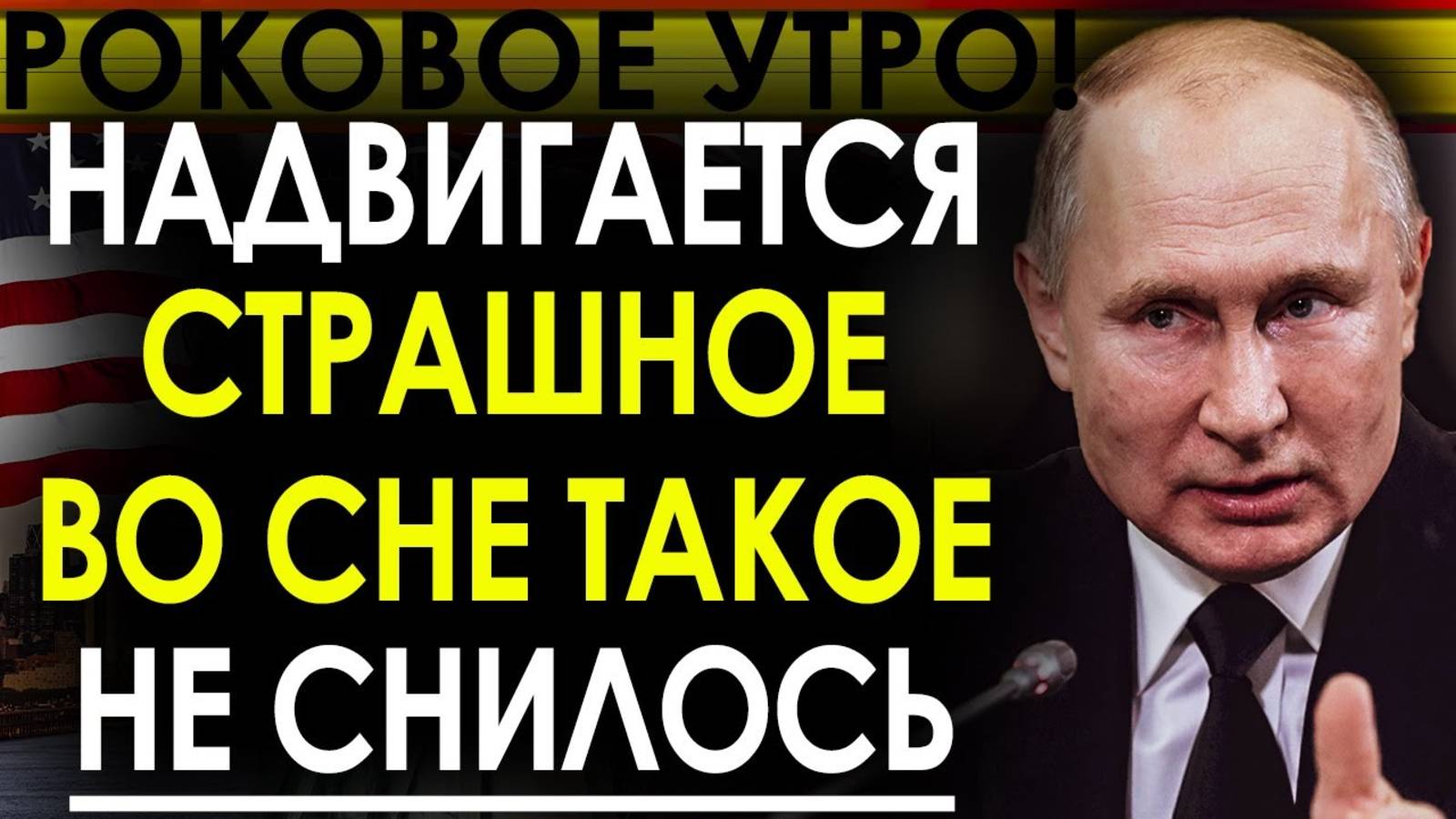 РОКОВОЕ УТРО!
НАДВИГАЕТСЯ
СТРАШНОЕ
ВО СНЕ ТАКОЕ
НЕ СНИЛОСЬ